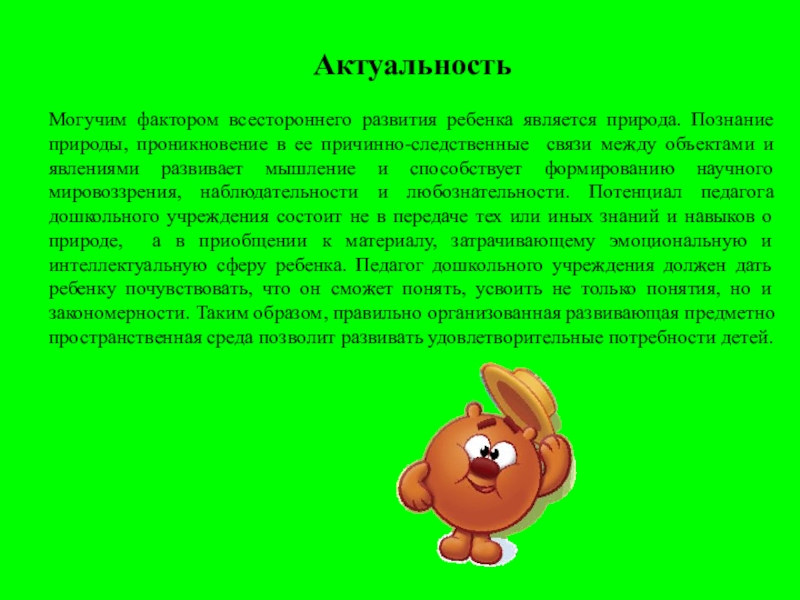 Актуальность

Могучим фактором всестороннего развития ребенка является природа. Познание природы, проникновение в ее причинно-следственные связи между объектами и явлениями развивает мышление и способствует формированию научного мировоззрения, наблюдательности и любознательности. Потенциал педагога дошкольного учреждения состоит не в передаче тех или иных знаний и навыков о природе, а в приобщении к материалу, затрачивающему эмоциональную и интеллектуальную сферу ребенка. Педагог дошкольного учреждения должен дать ребенку почувствовать, что он сможет понять, усвоить не только понятия, но и закономерности. Таким образом, правильно организованная развивающая предметно пространственная среда позволит развивать удовлетворительные потребности детей.